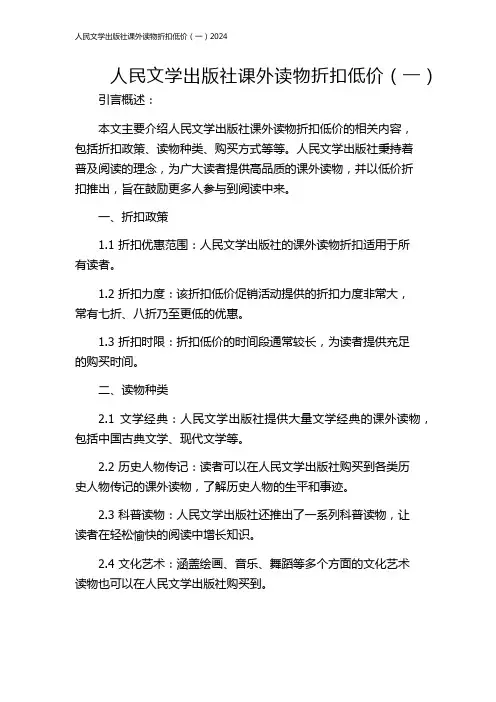 人民文学出版社课外读物折扣低价（一）2024

人民文学出版社课外读物折扣低价（一）

引言概述：

本文主要介绍人民文学出版社课外读物折扣低价的相关内容，包括折扣政策、读物种类、购买方式等等。人民文学出版社秉持着普及阅读的理念，为广大读者提供高品质的课外读物，并以低价折扣推出，旨在鼓励更多人参与到阅读中来。

一、折扣政策

1.1 折扣优惠范围：人民文学出版社的课外读物折扣适用于所有读者。

1.2 折扣力度：该折扣低价促销活动提供的折扣力度非常大，常有七折、八折乃至更低的优惠。

1.3 折扣时限：折扣低价的时间段通常较长，为读者提供充足的购买时间。

二、读物种类

2.1 文学经典：人民文学出版社提供大量文学经典的课外读物，包括中国古典文学、现代文学等。

2.2 历史人物传记：读者可以在人民文学出版社购买到各类历史人物传记的课外读物，了解历史人物的生平和事迹。

2.3 科普读物：人民文学出版社还推出了一系列科普读物，让读者在轻松愉快的阅读中增长知识。

2.4 文化艺术：涵盖绘画、音乐、舞蹈等多个方面的文化艺术读物也可以在人民文学出版社购买到。